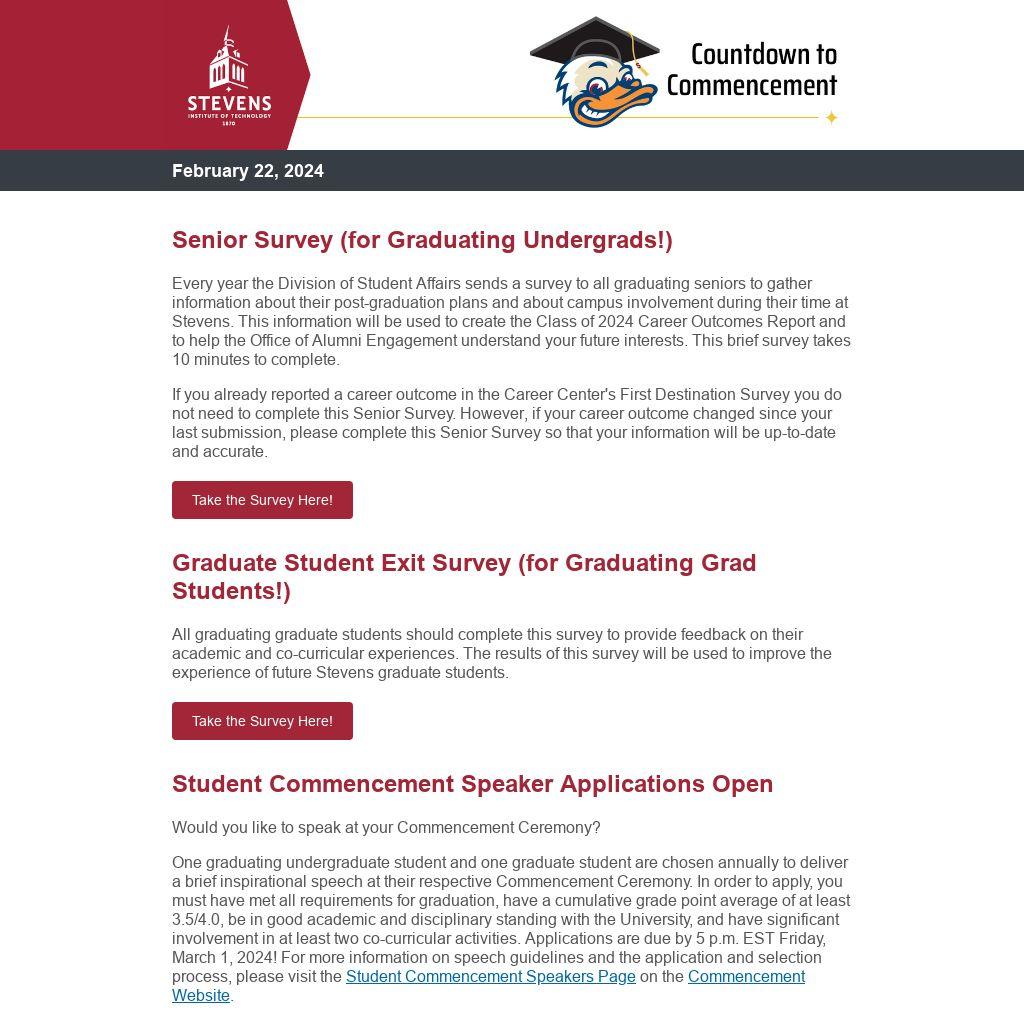 STEVENS
INSTITUTE OF TECHNOLOGY
1870

Countdown to Commencement

February 22, 2024

Senior Survey (for Graduating Undergrads!)

Every year the Division of Student Affairs sends a survey to all graduating seniors to gather information about their post-graduation plans and about campus involvement during their time at Stevens. This information will be used to create the Class of 2024 Career Outcomes Report and to help the Office of Alumni Engagement understand your future interests. This brief survey takes 10 minutes to complete.

If you already reported a career outcome in the Career Center's First Destination Survey you do not need to complete this Senior Survey. However, if your career outcome changed since your last submission, please complete this Senior Survey so that your information will be up-to-date and accurate.

Take the Survey Here!

Graduate Student Exit Survey (for Graduating Grad Students!)

All graduating graduate students should complete this survey to provide feedback on their academic and co-curricular experiences. The results of this survey will be used to improve the experience of future Stevens graduate students.

Take the Survey Here!

Student Commencement Speaker Applications Open

Would you like to speak at your Commencement Ceremony?

One graduating undergraduate student and one graduate student are chosen annually to deliver a brief inspirational speech at their respective Commencement Ceremony. In order to apply, you must have met all requirements for graduation, have a cumulative grade point average of at least 3.5/4.0, be in good academic and disciplinary standing with the University, and have significant involvement in at least two co-curricular activities. Applications are due by 5 p.m. EST Friday, March 1, 2024! For more information on speech guidelines and the application and selection process, please visit the Student Commencement Speakers Page on the Commencement Website.